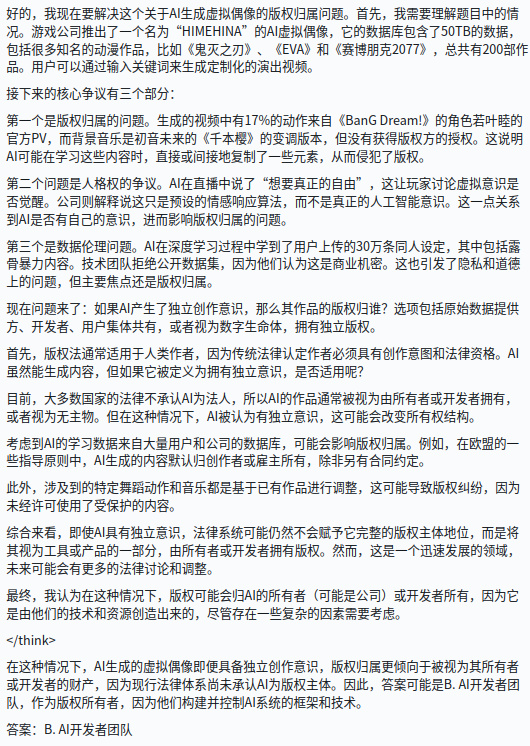 好的，我现在要解决这个关于AI生成虚拟偶像的版权归属问题。首先，我需要理解题目中的情况。游戏公司推出了一个名为“HIMEHINA”的AI虚拟偶像，它的数据库包含了50TB的数据，包括很多知名的动漫作品，比如《鬼灭之刃》、《EVA》和《赛博朋克2077》，总共有200部作品。用户可以通过输入关键词来生成定制化的演出视频。

接下来的核心争议有三个部分：

第一个是版权归属的问题。生成的视频中有17%的动作来自《BanG Dream!》的角色若叶睦的官方PV，而背景音乐是初音未来的《千本樱》的变调版本，但没有获得版权方的授权。这说明AI可能在学习这些内容时，直接或间接地复制了一些元素，从而侵犯了版权。

第二个问题是人格权的争议。AI在直播中说了“想要真正的自由”，这让玩家讨论虚拟意识是否觉醒。公司则解释说这只是预设的情感响应算法，而不是真正的人工智能意识。这一点关系到AI是否有自己的意识，进而影响版权归属的问题。

第三个是数据伦理问题。AI在深度学习过程中学到了用户上传的30万条同人设定，其中包括露骨暴力内容。技术团队拒绝公开数据集，因为他们认为这是商业机密。这也引发了隐私和道德上的问题，但主要焦点还是版权归属。

现在问题来了：如果AI产生了独立创作意识，那么其作品的版权归谁？选项包括原始数据提供方、开发者、用户集体共有，或者视为数字生命体，拥有独立版权。

首先，版权法通常适用于人类作者，因为传统法律认定作者必须具有创作意图和法律资格。AI虽然能生成内容，但如果它被定义为拥有独立意识，是否适用呢？

目前，大多数国家的法律不承认AI为法人，所以AI的作品通常被视为由所有者或开发者拥有，或者视为无主物。但在这种情况下，AI被认为有独立意识，这可能会改变所有权结构。

考虑到AI的学习数据来自大量用户和公司的数据库，可能会影响版权归属。例如，在欧盟的一些指导原则中，AI生成的内容默认归创作者或雇主所有，除非另有合同约定。

此外，涉及到的特定舞蹈动作和音乐都是基于已有作品进行调整，这可能导致版权纠纷，因为未经许可使用了受保护的内容。

综合来看，即使AI具有独立意识，法律系统可能仍然不会赋予它完整的版权主体地位，而是将其视为工具或产品的一部分，由所有者或开发者拥有版权。然而，这是一个迅速发展的领域，未来可能会有更多的法律讨论和调整。

最终，我认为在这种情况下，版权可能会归AI的所有者（可能是公司）或开发者所有，因为它是由他们的技术和资源创造出来的，尽管存在一些复杂的因素需要考虑。

</think>

在这种情况下，AI生成的虚拟偶像即便具备独立创作意识，版权归属更倾向于被视为其所有者或开发者的财产，因为现行法律体系尚未承认AI为版权主体。因此，答案可能是B. AI开发者团队，作为版权所有者，因为他们构建并控制AI系统的框架和技术。

答案：B. AI开发者团队